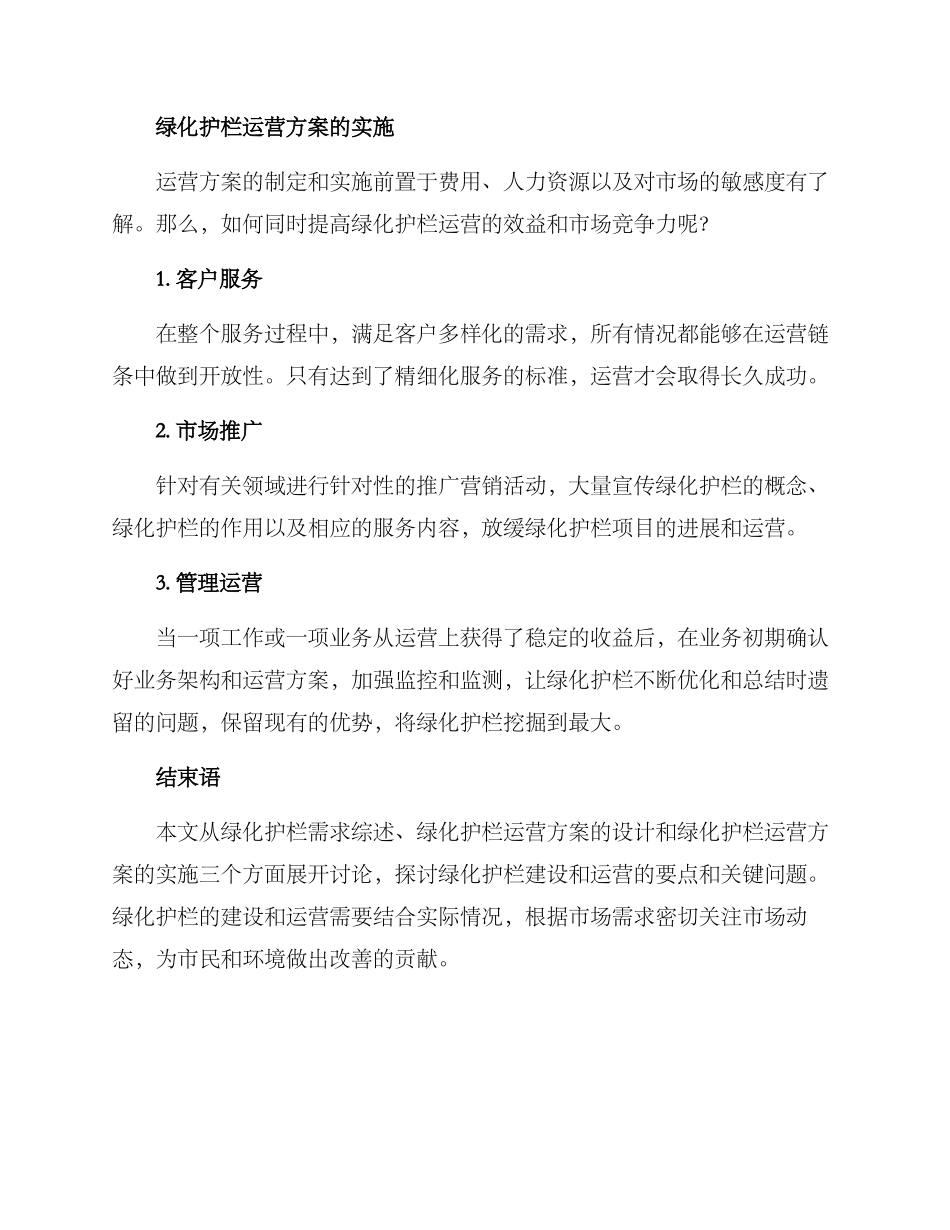 绿化护栏运营方案的实施

运营方案的制定和实施前置于费用、人力资源以及对市场的敏感度有了解。那么，如何同时提高绿化护栏运营的效益和市场竞争力呢？

1. 客户服务

在整个服务过程中，满足客户多样化的需求，所有情况都能够在运营链条中做到开放性。只有达到了精细化服务的标准，运营才会取得长久成功。

2. 市场推广

针对有关领域进行针对性的推广营销活动，大量宣传绿化护栏的概念、绿化护栏的作用以及相应的服务内容，放缓绿化护栏项目的进展和运营。

3. 管理运营

当一项工作或一项业务从运营上获得了稳定的收益后，在业务初期确认好业务架构和运营方案，加强监控和监测，让绿化护栏不断优化和总结时遗留的问题，保留现有的优势，将绿化护栏挖掘到最大。

结束语

本文从绿化护栏需求综述、绿化护栏运营方案的设计和绿化护栏运营方案的实施三个方面展开讨论，探讨绿化护栏建设和运营的要点和关键问题。绿化护栏的建设和运营需要结合实际情况，根据市场需求密切关注市场动态，为市民和环境做出改善的贡献。